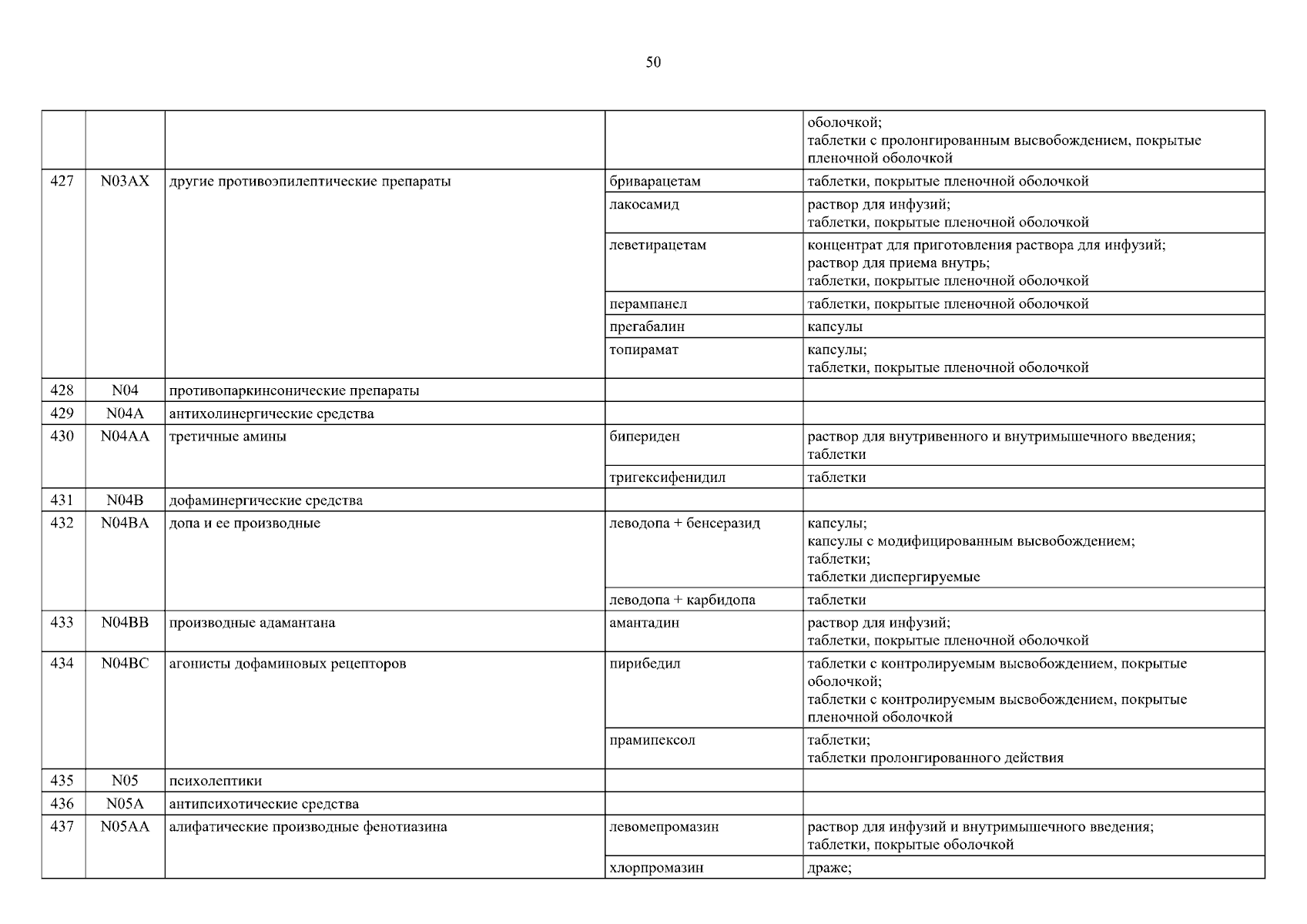 50

| | | | | |
|---|---|---|---|---|
| | | | | оболочкой; таблетки с пролонгированным высвобождением, покрытые пленочной оболочкой |
| 427 | N03AX | другие противоэпилептические препараты | бриварацетам | таблетки, покрытые пленочной оболочкой |
| | | | лакосамид | раствор для инфузий; таблетки, покрытые пленочной оболочкой |
| | | | леветирацетам | концентрат для приготовления раствора для инфузий; раствор для приема внутрь; таблетки, покрытые пленочной оболочкой |
| | | | перампанел | таблетки, покрытые пленочной оболочкой |
| | | | прегабалин | капсулы |
| | | | топирамат | капсулы; таблетки, покрытые пленочной оболочкой |
| 428 | N04 | противопаркинсонические препараты | | |
| 429 | N04A | антихолинергические средства | | |
| 430 | N04AA | третичные амины | бипериден | раствор для внутривенного и внутримышечного введения; таблетки |
| | | | тригексифенидил | таблетки |
| 431 | N04B | дофаминергические средства | | |
| 432 | N04BA | допа и ее производные | леводопа + бенсеразид | капсулы; капсулы с модифицированным высвобождением; таблетки; таблетки диспергируемые |
| | | | леводопа + карбидопа | таблетки |
| 433 | N04BB | производные адамантана | амантадин | раствор для инфузий; таблетки, покрытые пленочной оболочкой |
| 434 | N04BC | агонисты дофаминовых рецепторов | пирибедил | таблетки с контролируемым высвобождением, покрытые оболочкой; таблетки с контролируемым высвобождением, покрытые пленочной оболочкой |
| | | | прамипексол | таблетки; таблетки пролонгированного действия |
| 435 | N05 | психолептики | | |
| 436 | N05A | антипсихотические средства | | |
| 437 | N05AA | алифатические производные фенотиазина | левомепромазин | раствор для инфузий и внутримышечного введения; таблетки, покрытые оболочкой |
| | | | хлорпромазин | драже; |